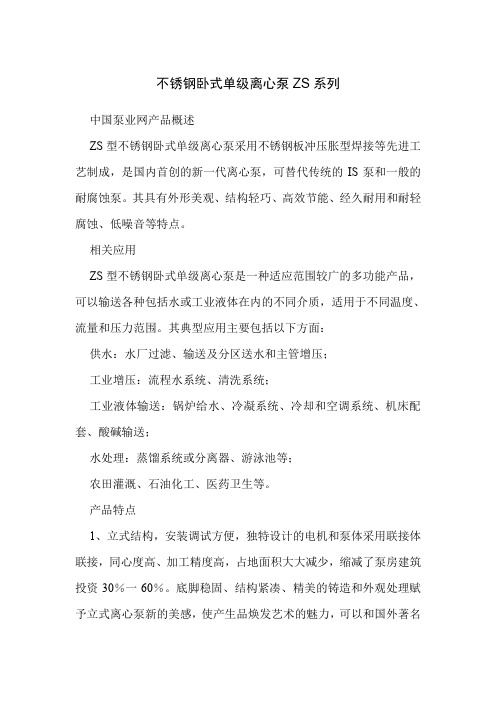 不锈钢卧式单级离心泵 ZS 系列

中国泵业网产品概述

ZS 型不锈钢卧式单级离心泵采用不锈钢板冲压胀型焊接等先进工艺制成，是国内首创的新一代离心泵，可替代传统的 IS 泵和一般的耐腐蚀泵。其具有外形美观、结构轻巧、高效节能、经久耐用和耐轻腐蚀、低噪音等特点。

相关应用

ZS 型不锈钢卧式单级离心泵是一种适应范围较广的多功能产品，可以输送各种包括水或工业液体在内的不同介质，适用于不同温度、流量和压力范围。其典型应用主要包括以下方面：

供水：水厂过滤、输送及分区送水和主管增压；

工业增压：流程水系统、清洗系统；

工业液体输送：锅炉给水、冷凝系统、冷却和空调系统、机床配套、酸碱输送；

水处理：蒸馏系统或分离器、游泳池等；

农田灌溉、石油化工、医药卫生等。

产品特点

1、立式结构，安装调试方便，独特设计的电机和泵体采用联接体联接，同心度高、加工精度高，占地面积大大减少，缩减了泵房建筑投资 30%一 60%。底脚稳固、结构紧凑、精美的铸造和外观处理赋予立式离心泵新的美感，使产生品焕发艺术的魅力，可以和国外著名